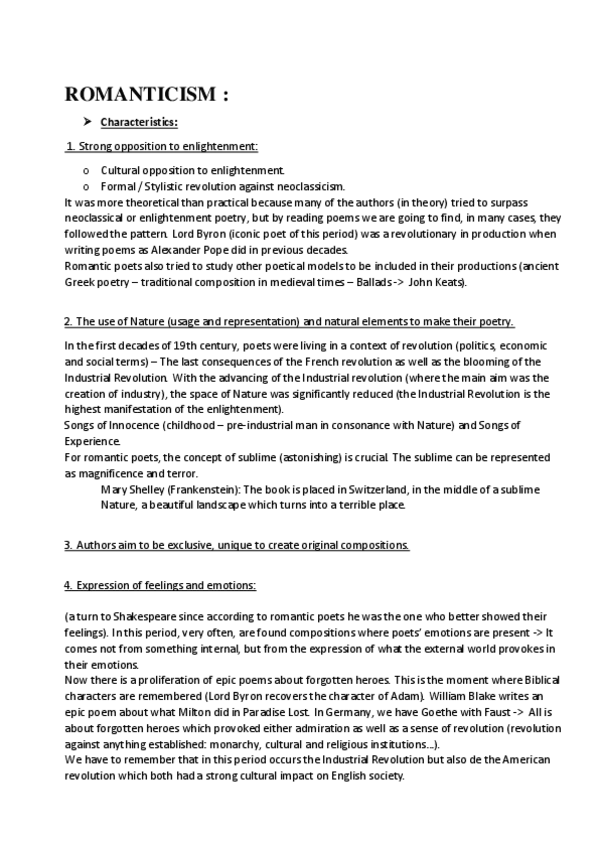 ROMANTICISM :

➤ Characteristics:

1. Strong opposition to enlightenment:

o Cultural opposition to enlightenment.
o Formal / Stylistic revolution against neoclassicism.

It was more theoretical than practical because many of the authors (in theory) tried to surpass neoclassical or enlightenment poetry, but by reading poems we are going to find, in many cases, they followed the pattern. Lord Byron (iconic poet of this period) was a revolutionary in production when writing poems as Alexander Pope did in previous decades.
Romantic poets also tried to study other poetical models to be included in their productions (ancient Greek poetry – traditional composition in medieval times – Ballads -> John Keats).

2. The use of Nature (usage and representation) and natural elements to make their poetry.

In the first decades of 19th century, poets were living in a context of revolution (politics, economic and social terms) – The last consequences of the French revolution as well as the blooming of the Industrial Revolution. With the advancing of the Industrial revolution (where the main aim was the creation of industry), the space of Nature was significantly reduced (the Industrial Revolution is the highest manifestation of the enlightenment).
Songs of Innocence (childhood – pre-industrial man in consonance with Nature) and Songs of Experience.
For romantic poets, the concept of sublime (astonishing) is crucial. The sublime can be represented as magnificence and terror.
Mary Shelley (Frankenstein): The book is placed in Switzerland, in the middle of a sublime Nature, a beautiful landscape which turns into a terrible place.

3. Authors aim to be exclusive, unique to create original compositions.

4. Expression of feelings and emotions:

(a turn to Shakespeare since according to romantic poets he was the one who better showed their feelings). In this period, very often, are found compositions where poets' emotions are present -> It comes not from something internal, but from the expression of what the external world provokes in their emotions.
Now there is a proliferation of epic poems about forgotten heroes. This is the moment where Biblical characters are remembered (Lord Byron recovers the character of Adam). William Blake writes an epic poem about what Milton did in Paradise Lost. In Germany, we have Goethe with Faust -> All is about forgotten heroes which provoked either admiration as well as a sense of revolution (revolution against anything established: monarchy, cultural and religious institutions...).
We have to remember that in this period occurs the Industrial Revolution but also de the American revolution which both had a strong cultural impact on English society.